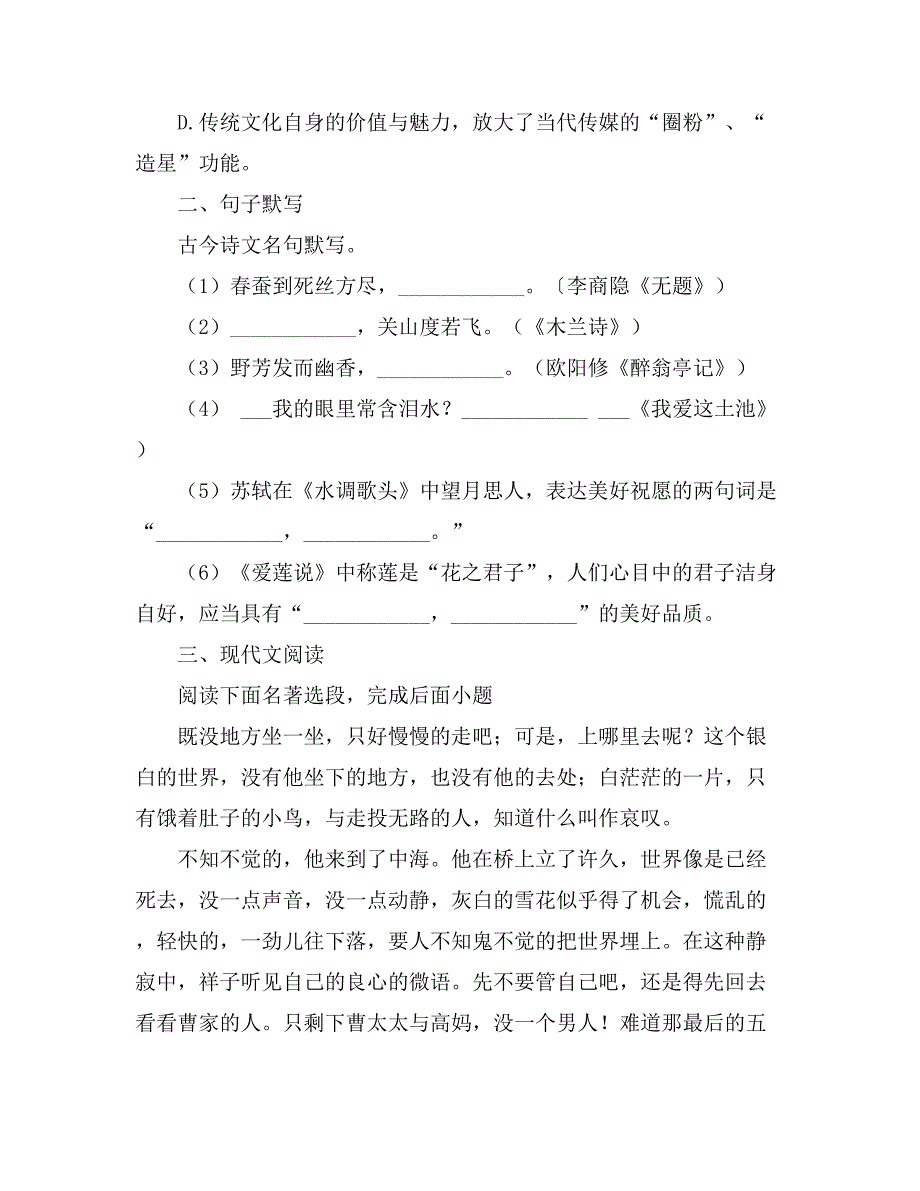 D.传统文化自身的价值与魅力，放大了当代传媒的“圈粉”、“造星”功能。

二、句子默写

古今诗文名句默写。

（1）春蚕到死丝方尽，____________。〔李商隐《无题》）

（2）____________，关山度若飞。（《木兰诗》）

（3）野芳发而幽香，____________。（欧阳修《醉翁亭记》）

（4） ___我的眼里常含泪水？____________ ___《我爱这土池》）

（5）苏轼在《水调歌头》中望月思人，表达美好祝愿的两句词是“____________，____________。”

（6）《爱莲说》中称莲是“花之君子”，人们心目中的君子洁身自好，应当具有“____________，____________”的美好品质。

三、现代文阅读

阅读下面名著选段，完成后面小题

既没地方坐一坐，只好慢慢的走吧；可是，上哪里去呢？这个银白的世界，没有他坐下的地方，也没有他的去处；白茫茫的一片，只有饿着肚子的小鸟，与走投无路的人，知道什么叫作哀叹。

不知不觉的，他来到了中海。他在桥上立了许久，世界像是已经死去，没一点声音，没一点动静，灰白的雪花似乎得了机会，慌乱的，轻快的，一劲儿往下落，要人不知鬼不觉的把世界埋上。在这种静寂中，祥子听见自己的良心的微语。先不要管自己吧，还是得先回去看看曹家的人。只剩下曹太太与高妈，没一个男人！难道那最后的五